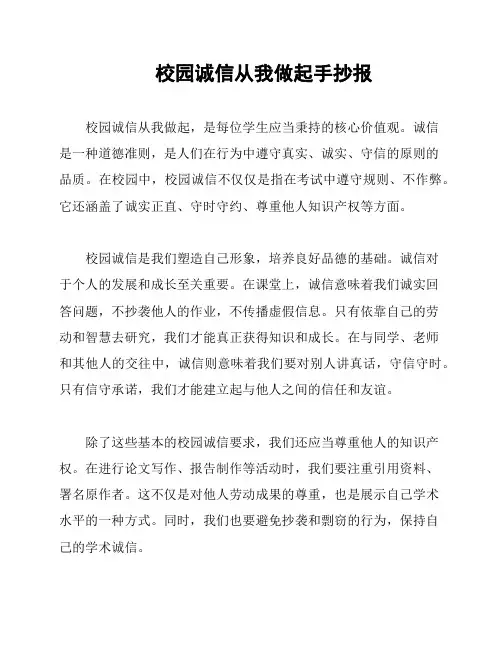 校园诚信从我做起手抄报

校园诚信从我做起，是每位学生应当秉持的核心价值观。诚信是一种道德准则，是人们在行为中遵守真实、诚实、守信的原则的品质。在校园中，校园诚信不仅仅是指在考试中遵守规则、不作弊。它还涵盖了诚实正直、守时守约、尊重他人知识产权等方面。

校园诚信是我们塑造自己形象，培养良好品德的基础。诚信对于个人的发展和成长至关重要。在课堂上，诚信意味着我们诚实回答问题，不抄袭他人的作业，不传播虚假信息。只有依靠自己的劳动和智慧去研究，我们才能真正获得知识和成长。在与同学、老师和其他人的交往中，诚信则意味着我们要对别人讲真话，守信守时。只有信守承诺，我们才能建立起与他人之间的信任和友谊。

除了这些基本的校园诚信要求，我们还应当尊重他人的知识产权。在进行论文写作、报告制作等活动时，我们要注重引用资料、署名原作者。这不仅是对他人劳动成果的尊重，也是展示自己学术水平的一种方式。同时，我们也要避免抄袭和剽窃的行为，保持自己的学术诚信。